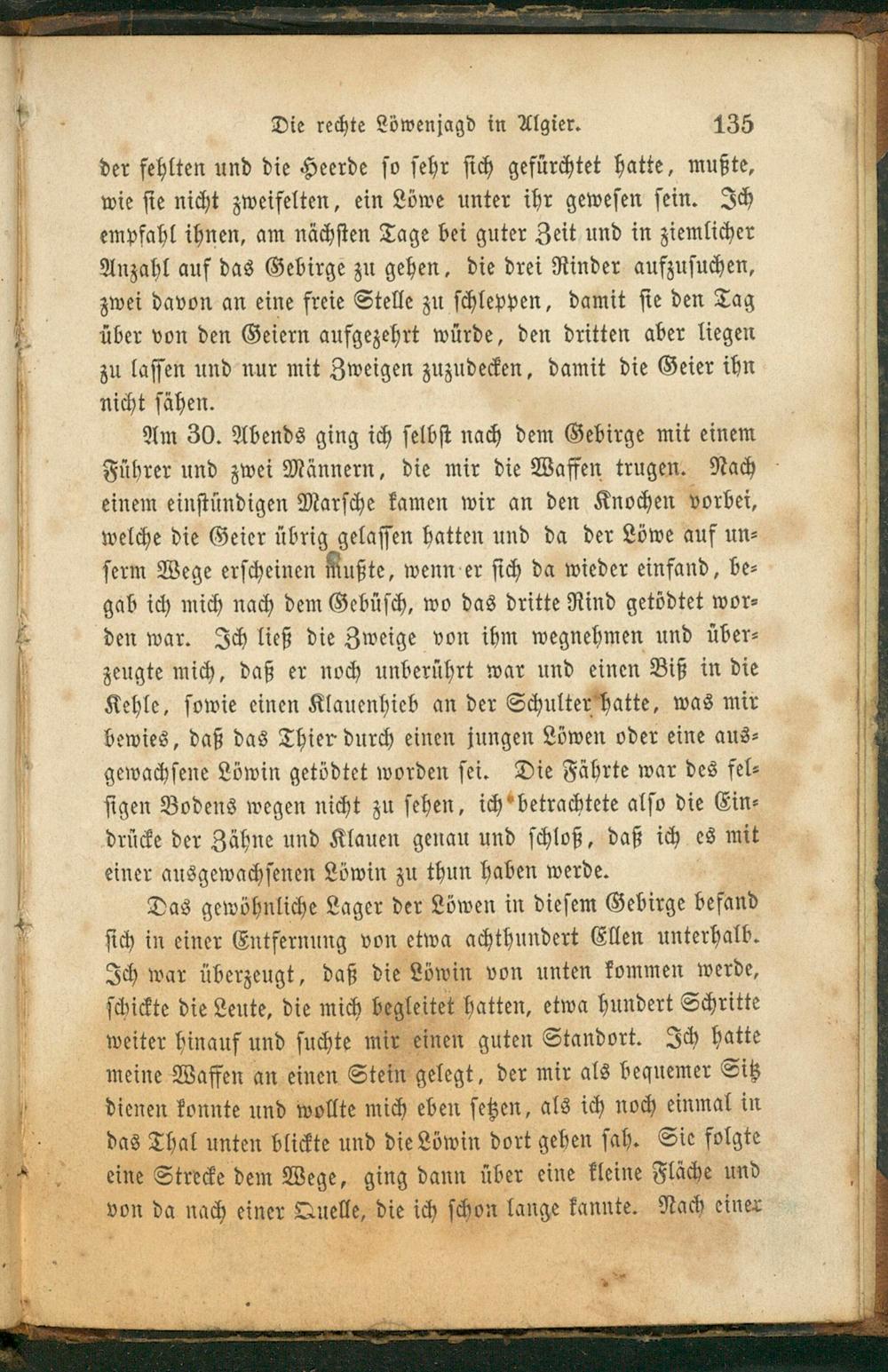 Die rechte Löwenjagd in Algier. 135

der fehlten und die Heerde so sehr sich gefürchtet hatte, mußte, wie sie nicht zweifelten, ein Löwe unter ihr gewesen sein. Ich empfahl ihnen, am nächsten Tage bei guter Zeit und in ziemlicher Anzahl auf das Gebirge zu gehen, die drei Rinder aufzusuchen, zwei davon an eine freie Stelle zu schleppen, damit sie den Tag über von den Geiern aufgezehrt würde, den dritten aber liegen zu lassen und nur mit Zweigen zuzudecken, damit die Geier ihn nicht sähen.

Am 30. Abends ging ich selbst nach dem Gebirge mit einem Führer und zwei Männern, die mir die Waffen trugen. Nach einem einstündigen Marsche kamen wir an den Knochen vorbei, welche die Geier übrig gelassen hatten und da der Löwe auf unserm Wege erscheinen mußte, wenn er sich da wieder einfand, begab ich mich nach dem Gebüsch, wo das dritte Rind getödtet worden war. Ich ließ die Zweige von ihm wegnehmen und überzeugte mich, daß er noch unberührt war und einen Biß in die Kehle, sowie einen Klauenhieb an der Schulter hatte, was mir bewies, daß das Thier durch einen jungen Löwen oder eine ausgewachsene Löwin getödtet worden sei. Die Fährte war des felsigen Bodens wegen nicht zu sehen, ich betrachtete also die Eindrücke der Zähne und Klauen genau und schloß, daß ich es mit einer ausgewachsenen Löwin zu thun haben werde.

Das gewöhnliche Lager der Löwen in diesem Gebirge befand sich in einer Entfernung von etwa achthundert Ellen unterhalb. Ich war überzeugt, daß die Löwin von unten kommen werde, schickte die Leute, die mich begleitet hatten, etwa hundert Schritte weiter hinauf und suchte mir einen guten Standort. Ich hatte meine Waffen an einen Stein gelegt, der mir als bequemer Sitz dienen konnte und wollte mich eben setzen, als ich noch einmal in das Thal unten blickte und die Löwin dort gehen sah. Sie folgte eine Strecke dem Wege, ging dann über eine kleine Fläche und von da nach einer Quelle, die ich schon lange kannte. Nach einer